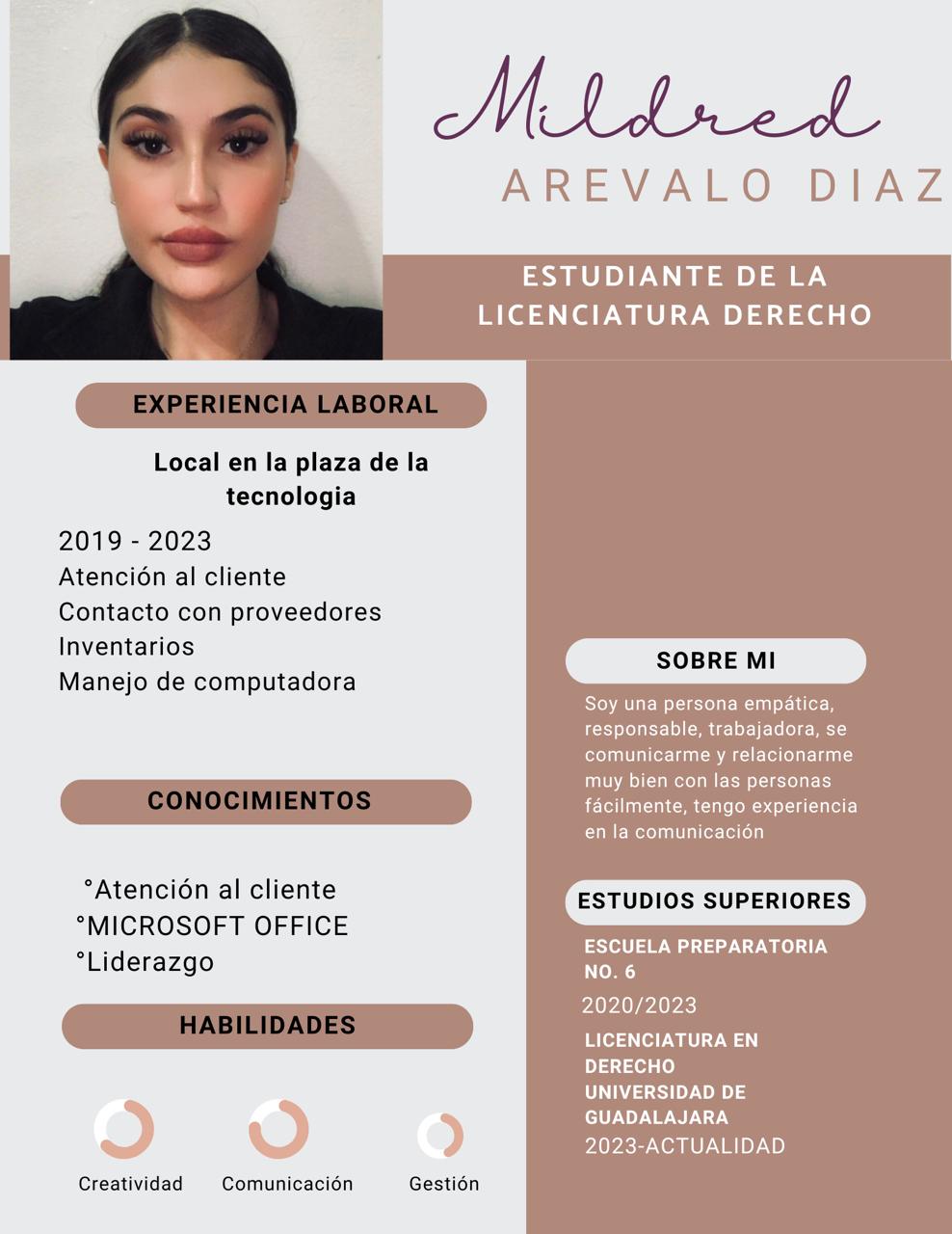 Mildred
AREVALO DIAZ

ESTUDIANTE DE LA LICENCIATURA DERECHO

EXPERIENCIA LABORAL

Local en la plaza de la tecnologia

2019 - 2023
Atención al cliente
Contacto con proveedores
Inventarios
Manejo de computadora

CONOCIMIENTOS

°Atención al cliente
°MICROSOFT OFFICE
°Liderazgo

HABILIDADES

Creatividad
Comunicación
Gestión

SOBRE MI

Soy una persona empática, responsable, trabajadora, se comunicarme y relacionarme muy bien con las personas fácilmente, tengo experiencia en la comunicación

ESTUDIOS SUPERIORES

ESCUELA PREPARATORIA NO. 6
2020/2023

LICENCIATURA EN DERECHO
UNIVERSIDAD DE GUADALAJARA
2023-ACTUALIDAD